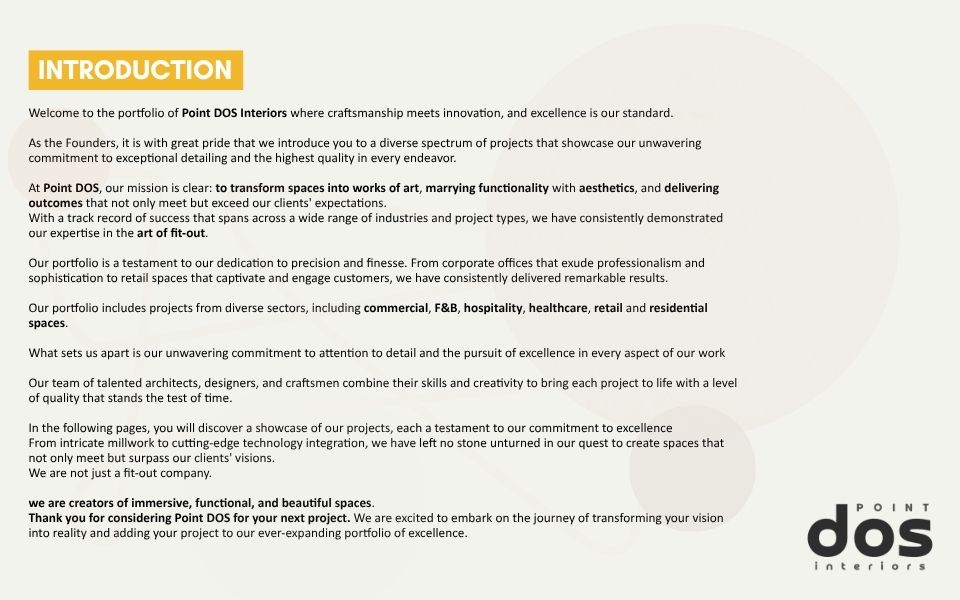 INTRODUCTION

Welcome to the portfolio of Point DOS Interiors where craftsmanship meets innovation, and excellence is our standard.

As the Founders, it is with great pride that we introduce you to a diverse spectrum of projects that showcase our unwavering commitment to exceptional detailing and the highest quality in every endeavor.

At Point DOS, our mission is clear: to transform spaces into works of art, marrying functionality with aesthetics, and delivering outcomes that not only meet but exceed our clients' expectations.
With a track record of success that spans across a wide range of industries and project types, we have consistently demonstrated our expertise in the art of fit-out.

Our portfolio is a testament to our dedication to precision and finesse. From corporate offices that exude professionalism and sophistication to retail spaces that captivate and engage customers, we have consistently delivered remarkable results.

Our portfolio includes projects from diverse sectors, including commercial, F&B, hospitality, healthcare, retail and residential spaces.

What sets us apart is our unwavering commitment to attention to detail and the pursuit of excellence in every aspect of our work

Our team of talented architects, designers, and craftsmen combine their skills and creativity to bring each project to life with a level of quality that stands the test of time.

In the following pages, you will discover a showcase of our projects, each a testament to our commitment to excellence
From intricate millwork to cutting-edge technology integration, we have left no stone unturned in our quest to create spaces that not only meet but surpass our clients' visions.
We are not just a fit-out company.

we are creators of immersive, functional, and beautiful spaces.
Thank you for considering Point DOS for your next project. We are excited to embark on the journey of transforming your vision into reality and adding your project to our ever-expanding portfolio of excellence.

POINT
dos
interiors